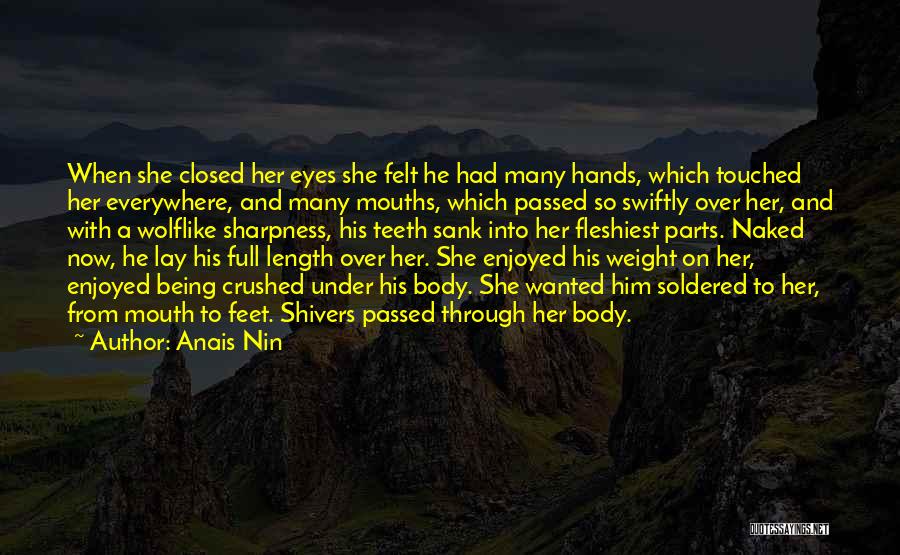 When she closed her eyes she felt he had many hands, which touched her everywhere, and many mouths, which passed so swiftly over her, and with a wolflike sharpness, his teeth sank into her fleshiest parts. Naked now, he lay his full length over her. She enjoyed his weight on her, enjoyed being crushed under his body. She wanted him soldered to her, from mouth to feet. Shivers passed through her body.

~ Author: Anais Nin

QUOTESSAYINGS.NET